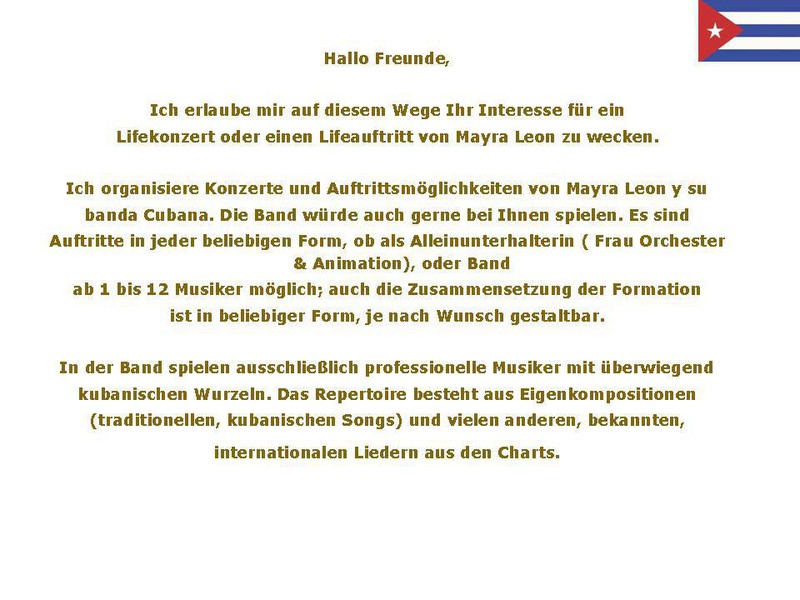 Hallo Freunde,

Ich erlaube mir auf diesem Wege Ihr Interesse für ein Lifekonzert oder einen Lifeauftritt von Mayra Leon zu wecken.

Ich organisiere Konzerte und Auftrittsmöglichkeiten von Mayra Leon y su banda Cubana. Die Band würde auch gerne bei Ihnen spielen. Es sind Auftritte in jeder beliebigen Form, ob als Alleinunterhalterin ( Frau Orchester & Animation), oder Band
ab 1 bis 12 Musiker möglich; auch die Zusammensetzung der Formation ist in beliebiger Form, je nach Wunsch gestaltbar.

In der Band spielen ausschließlich professionelle Musiker mit überwiegend kubanischen Wurzeln. Das Repertoire besteht aus Eigenkompositionen (traditionellen, kubanischen Songs) und vielen anderen, bekannten, internationalen Liedern aus den Charts.